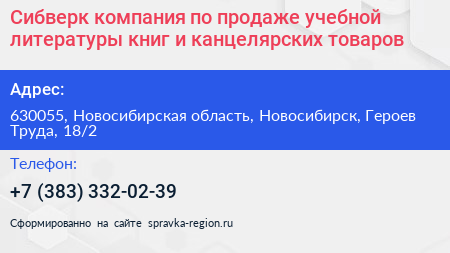 Сибверк компания по продаже учебной литературы книг и канцелярских товаров

Адрес:

630055, Новосибирская область, Новосибирск, Героев Труда, 18/2

Телефон:

+7 (383) 332-02-39

Сформированно на сайте spravka-region.ru